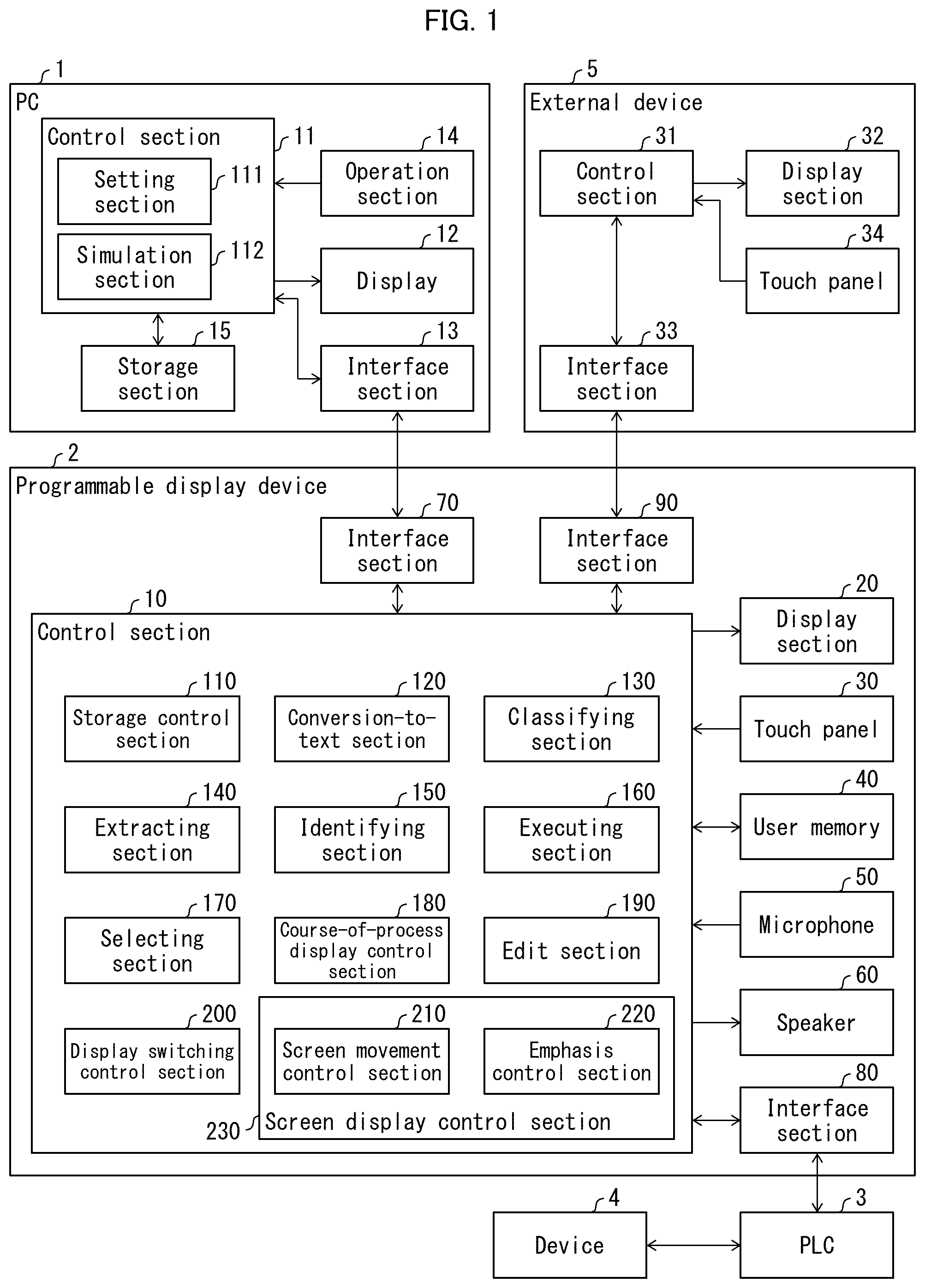 FIG. 1

1
PC
Control section
11
Setting section
111
Simulation section
112
14
Operation section
12
Display
15
Storage section
13
Interface section

5
External device
31
Control section
32
Display section
34
Touch panel
33
Interface section

2
Programmable display device
70
Interface section
90
Interface section
10
Control section
110
Storage control section
120
Conversion-to-text section
130
Classifying section
140
Extracting section
150
Identifying section
160
Executing section
170
Selecting section
180
Course-of-process display control section
190
Edit section
200
Display switching control section
210
Screen movement control section
220
Emphasis control section
230
Screen display control section
20
Display section
30
Touch panel
40
User memory
50
Microphone
60
Speaker
80
Interface section

4
Device
3
PLC